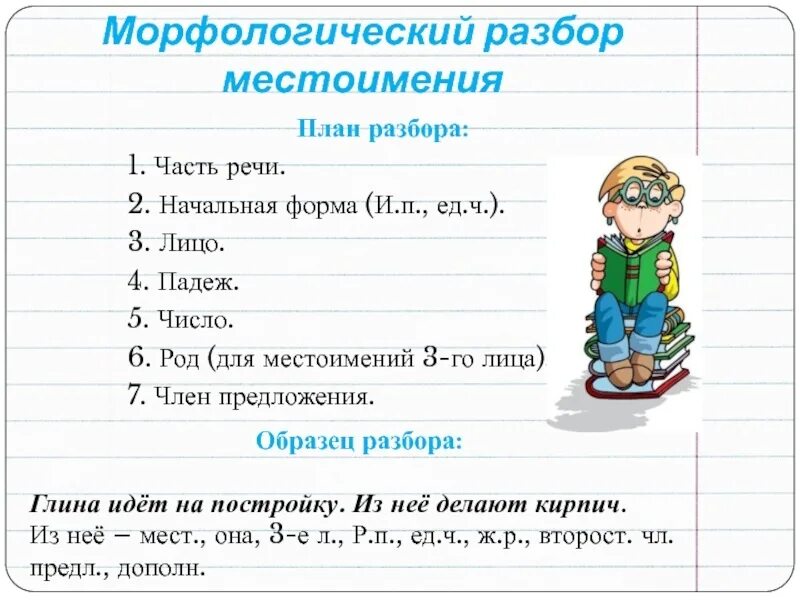 Морфологический разбор местоимения

План разбора:

1. Часть речи.
2. Начальная форма (И.п., ед.ч.).
3. Лицо.
4. Падеж.
5. Число.
6. Род (для местоимений 3-го лица)
7. Член предложения.

Образец разбора:

Глина идёт на постройку. Из неё делают кирпич.
Из неё – мест., она, 3-е л., Р.п., ед.ч., ж.р., второст. чл. предл., дополн.